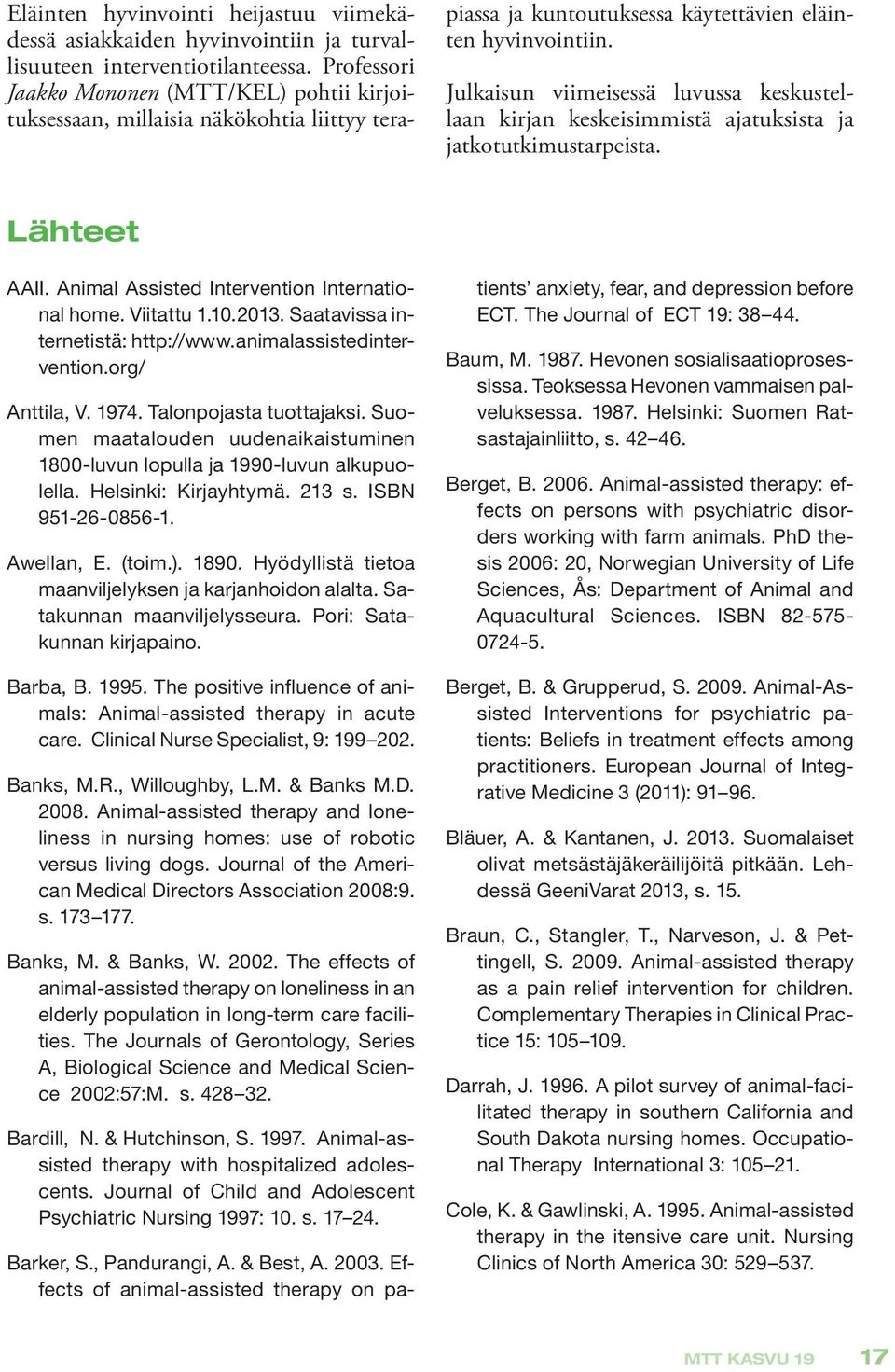 Eläinten hyvinvointi heijastuu viimekädessä asiakkaiden hyvinvointiin ja turvallisuuteen interventiotilanteessa. Professori Jaakko Mononen (MTT/KEL) pohtii kirjoituksessaan, millaisia näkökohtia liittyy terapiassa ja kuntoutuksessa käytettävien eläinten hyvinvointiin.

Julkaisun viimeisessä luvussa keskustellaan kirjan keskeisimmistä ajatuksista ja jatkotutkimustarpeista.

Lähteet

AAII. Animal Assisted Intervention International home. Viitattu 1.10.2013. Saatavissa internetistä: http://www.animalassistedintervention.org/

Anttila, V. 1974. Talonpojasta tuottajaksi. Suomen maatalouden uudenaikaistuminen 1800-luvun lopulla ja 1990-luvun alkupuolella. Helsinki: Kirjayhtymä. 213 s. ISBN 951-26-0856-1.

Awellan, E. (toim.). 1890. Hyödyllistä tietoa maanviljelyksen ja karjanhoidon alalta. Satakunnan maanviljelysseura. Pori: Satakunnan kirjapaino.

Barba, B. 1995. The positive influence of animals: Animal-assisted therapy in acute care. Clinical Nurse Specialist, 9: 199–202.

Banks, M.R., Willoughby, L.M. & Banks M.D. 2008. Animal-assisted therapy and loneliness in nursing homes: use of robotic versus living dogs. Journal of the American Medical Directors Association 2008:9. s. 173–177.

Banks, M. & Banks, W. 2002. The effects of animal-assisted therapy on loneliness in an elderly population in long-term care facilities. The Journals of Gerontology, Series A, Biological Science and Medical Science 2002:57:M. s. 428–32.

Bardill, N. & Hutchinson, S. 1997. Animal-assisted therapy with hospitalized adolescents. Journal of Child and Adolescent Psychiatric Nursing 1997: 10. s. 17–24.

Barker, S., Pandurangi, A. & Best, A. 2003. Effects of animal-assisted therapy on patients' anxiety, fear, and depression before ECT. The Journal of ECT 19: 38–44.

Baum, M. 1987. Hevonen sosialisaatioprosessissa. Teoksessa Hevonen vammaisen palveluksessa. 1987. Helsinki: Suomen Ratsastajainliitto, s. 42–46.

Berget, B. 2006. Animal-assisted therapy: effects on persons with psychiatric disorders working with farm animals. PhD thesis 2006: 20, Norwegian University of Life Sciences, Ås: Department of Animal and Aquacultural Sciences. ISBN 82-575-0724-5.

Berget, B. & Grupperud, S. 2009. Animal-Assisted Interventions for psychiatric patients: Beliefs in treatment effects among practitioners. European Journal of Integrative Medicine 3 (2011): 91–96.

Bläuer, A. & Kantanen, J. 2013. Suomalaiset olivat metsästäjäkeräilijöitä pitkään. Lehdessä GeeniVarat 2013, s. 15.

Braun, C., Stangler, T., Narveson, J. & Pettingell, S. 2009. Animal-assisted therapy as a pain relief intervention for children. Complementary Therapies in Clinical Practice 15: 105–109.

Darrah, J. 1996. A pilot survey of animal-facilitated therapy in southern California and South Dakota nursing homes. Occupational Therapy International 3: 105–21.

Cole, K. & Gawlinski, A. 1995. Animal-assisted therapy in the itensive care unit. Nursing Clinics of North America 30: 529–537.

MTT KASVU 19 17